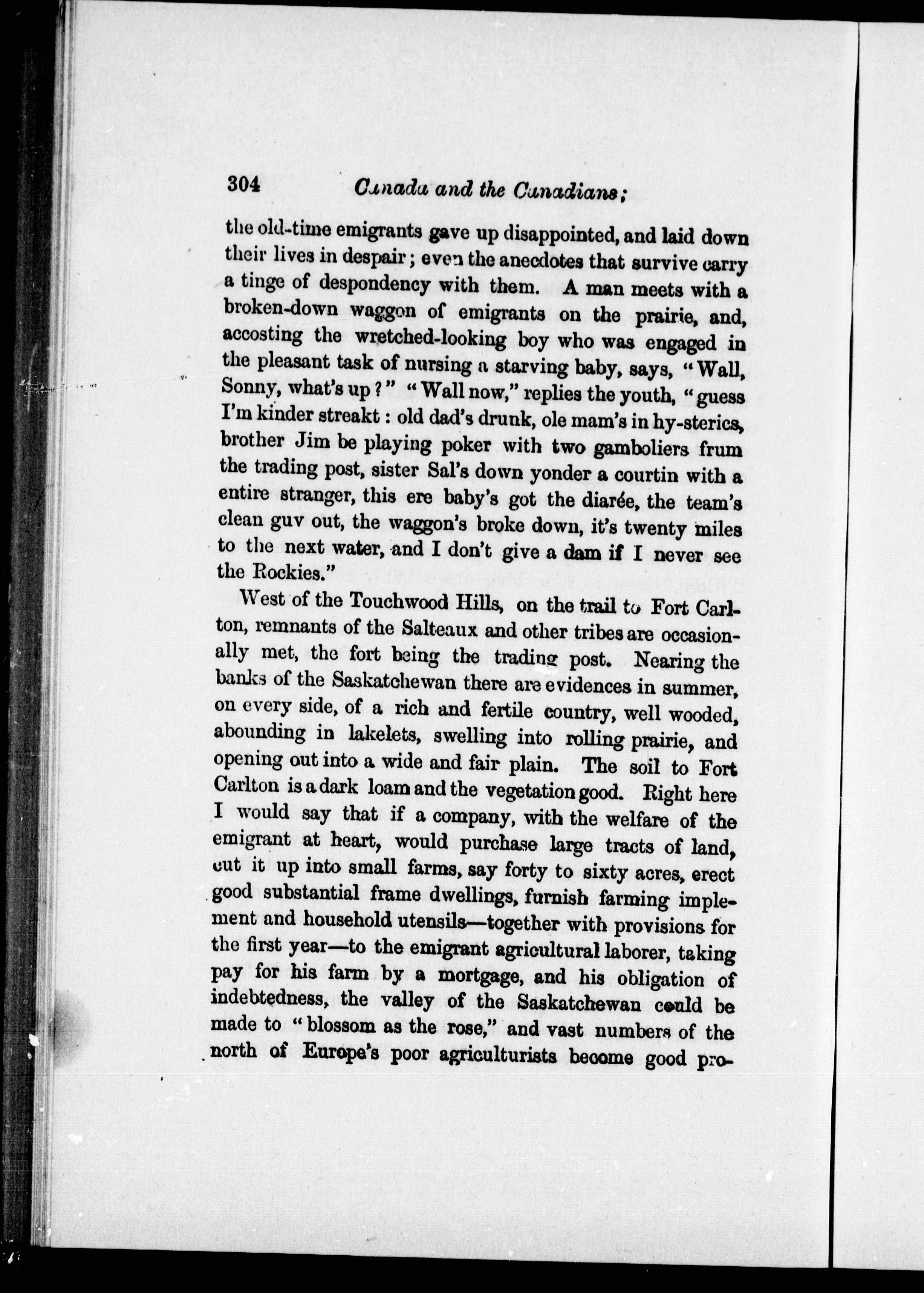 304 Canada and the Canadians;

the old-time emigrants gave up disappointed, and laid down their lives in despair; even the anecdotes that survive carry a tinge of despondency with them. A man meets with a broken-down waggon of emigrants on the prairie, and, accosting the wretched-looking boy who was engaged in the pleasant task of nursing a starving baby, says, "Wall, Sonny, what's up?" "Wall now," replies the youth, "guess I'm kinder streakt: old dad's drunk, ole mam's in hy-sterics, brother Jim be playing poker with two gamboliers frum the trading post, sister Sal's down yonder a courtin with a entire stranger, this ere baby's got the diarée, the team's clean guv out, the waggon's broke down, it's twenty miles to the next water, and I don't give a dam if I never see the Rockies."

West of the Touchwood Hills, on the trail to Fort Carlton, remnants of the Salteaux and other tribes are occasionally met, the fort being the trading post. Nearing the banks of the Saskatchewan there are evidences in summer, on every side, of a rich and fertile country, well wooded, abounding in lakelets, swelling into rolling prairie, and opening out into a wide and fair plain. The soil to Fort Carlton is a dark loam and the vegetation good. Right here I would say that if a company, with the welfare of the emigrant at heart, would purchase large tracts of land, cut it up into small farms, say forty to sixty acres, erect good substantial frame dwellings, furnish farming implement and household utensils—together with provisions for the first year—to the emigrant agricultural laborer, taking pay for his farm by a mortgage, and his obligation of indebtedness, the valley of the Saskatchewan could be made to "blossom as the rose," and vast numbers of the north of Europe's poor agriculturists become good pro-